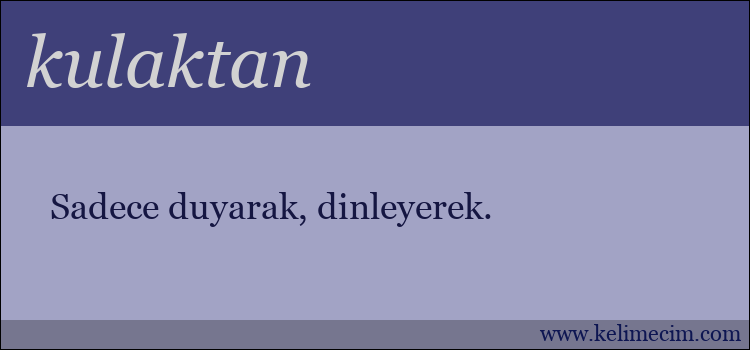 kulaktan

Sadece duyarak, dinleyerek.

www.kelimecim.com